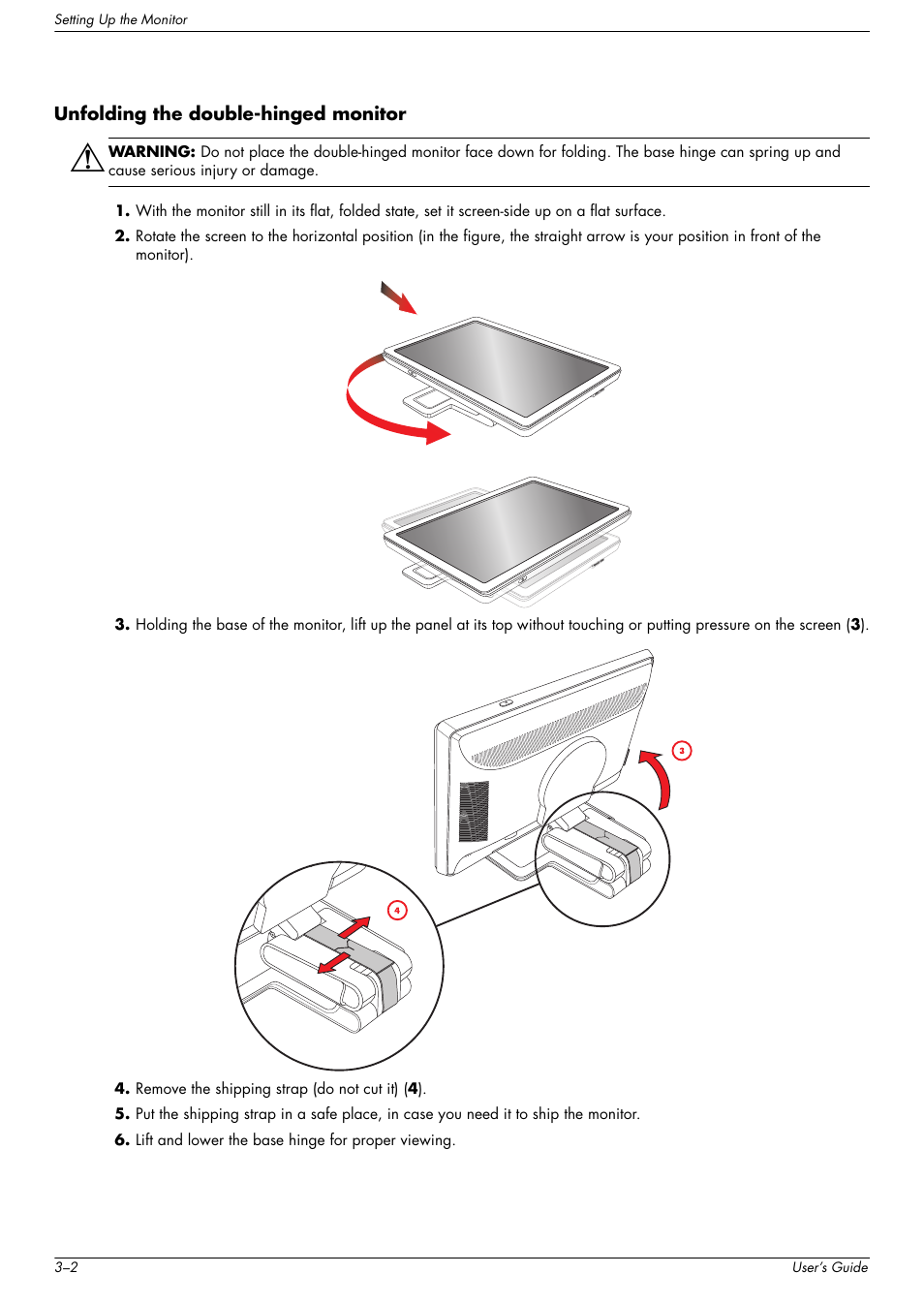 Setting Up the Monitor

Unfolding the double-hinged monitor

WARNING: Do not place the double-hinged monitor face down for folding. The base hinge can spring up and cause serious injury or damage.

1. With the monitor still in its flat, folded state, set it screen-side up on a flat surface.

2. Rotate the screen to the horizontal position (in the figure, the straight arrow is your position in front of the monitor).

3. Holding the base of the monitor, lift up the panel at its top without touching or putting pressure on the screen (3).

3

4

4. Remove the shipping strap (do not cut it) (4).

5. Put the shipping strap in a safe place, in case you need it to ship the monitor.

6. Lift and lower the base hinge for proper viewing.

3–2

User's Guide